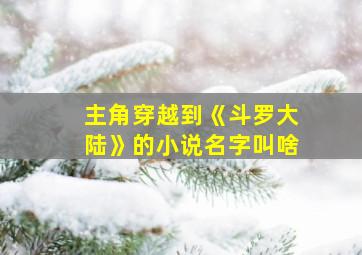 主角穿越到《斗罗大陆》的小说名字叫啥